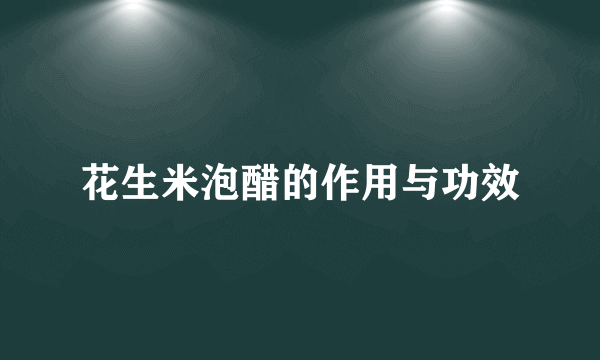 花生米泡醋的作用与功效